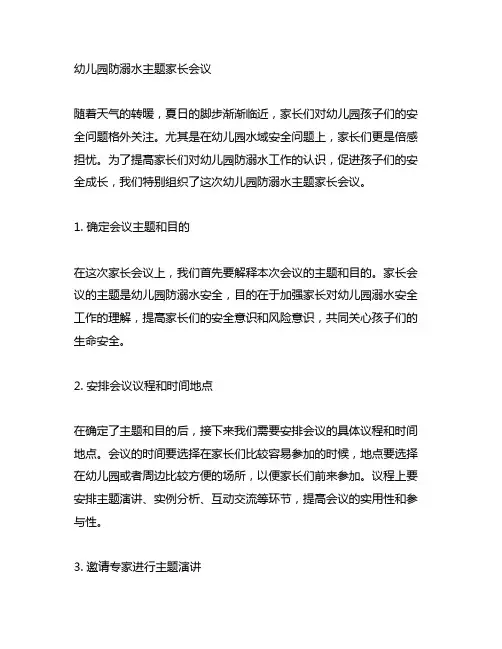 幼儿园防溺水主题家长会议

随着天气的转暖，夏日的脚步渐渐临近，家长们对幼儿园孩子们的安全问题格外关注。尤其是在幼儿园水域安全问题上，家长们更是倍感担忧。为了提高家长们对幼儿园防溺水工作的认识，促进孩子们的安全成长，我们特别组织了这次幼儿园防溺水主题家长会议。

1. 确定会议主题和目的

在这次家长会议上，我们首先要解释本次会议的主题和目的。家长会议的主题是幼儿园防溺水安全，目的在于加强家长对幼儿园溺水安全工作的理解，提高家长们的安全意识和风险意识，共同关心孩子们的生命安全。

2. 安排会议议程和时间地点

在确定了主题和目的后，接下来我们需要安排会议的具体议程和时间地点。会议的时间要选择在家长们比较容易参加的时候，地点要选择在幼儿园或者周边比较方便的场所，以便家长们前来参加。议程上要安排主题演讲、实例分析、互动交流等环节，提高会议的实用性和参与性。

3. 邀请专家进行主题演讲